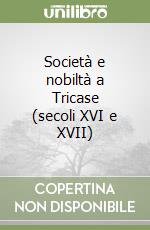 unilibro

Società e nobiltà a Tricase (secoli XVI e XVII)

COPERTINA NON DISPONIBILE